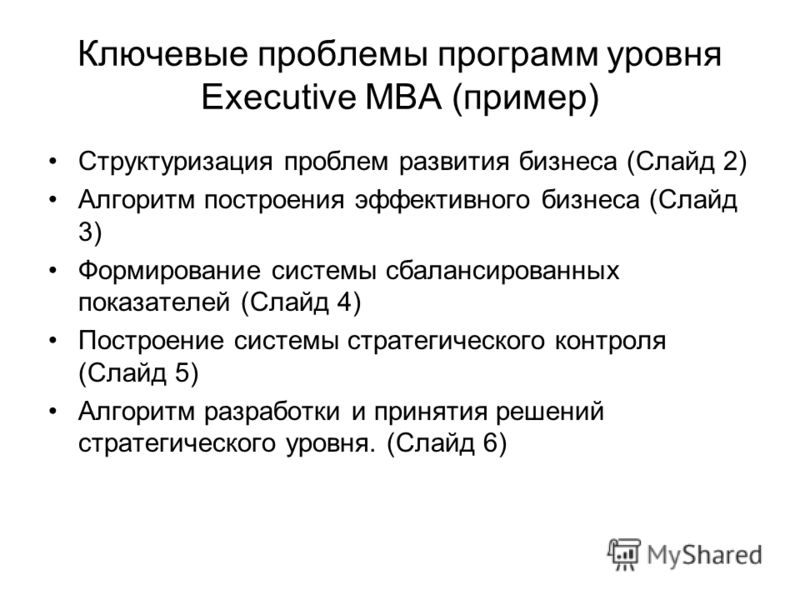 Ключевые проблемы программ уровня Executive MBA (пример)

• Структуризация проблем развития бизнеса (Слайд 2)
• Алгоритм построения эффективного бизнеса (Слайд 3)
• Формирование системы сбалансированных показателей (Слайд 4)
• Построение системы стратегического контроля (Слайд 5)
• Алгоритм разработки и принятия решений стратегического уровня. (Слайд 6)

MyShared